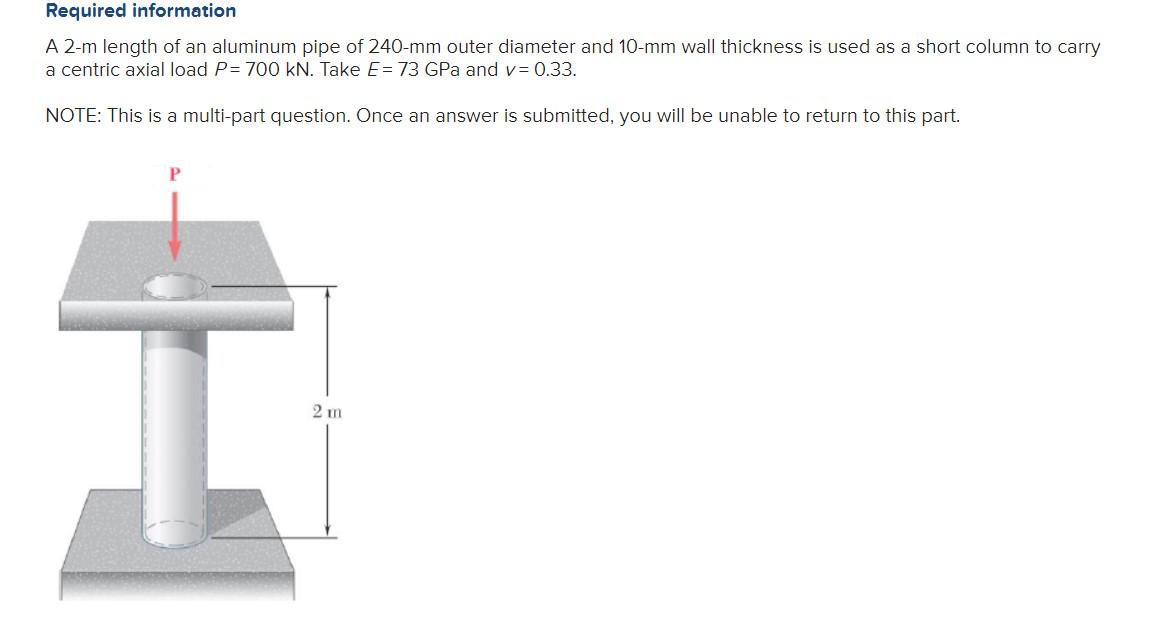 Required information

A 2-m length of an aluminum pipe of 240-mm outer diameter and 10-mm wall thickness is used as a short column to carry a centric axial load $P = 700$ kN. Take $E = 73$ GPa and $v = 0.33$.

NOTE: This is a multi-part question. Once an answer is submitted, you will be unable to return to this part.

P

2 m